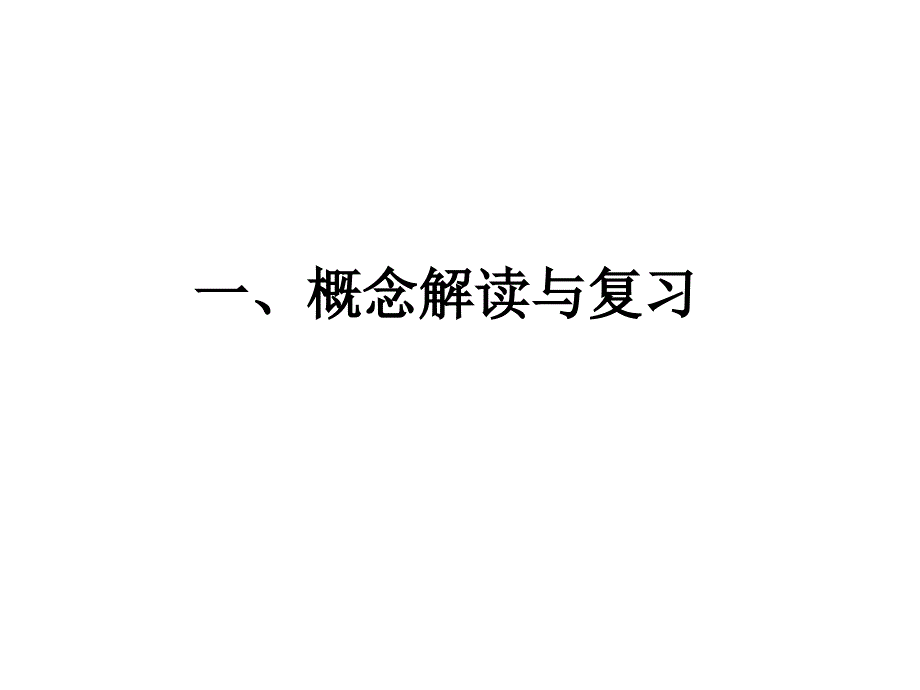 一、概念解读与复习